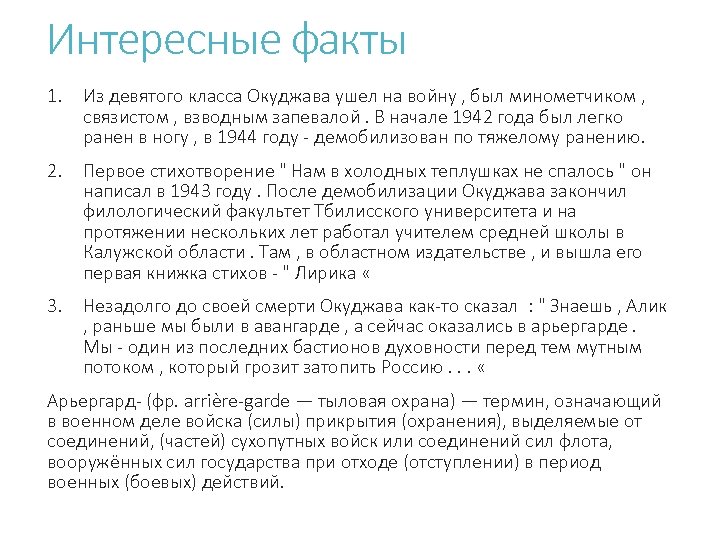 Интересные факты

1. Из девятого класса Окуджава ушел на войну , был минометчиком , связистом , взводным запевалой . В начале 1942 года был легко ранен в ногу , в 1944 году - демобилизован по тяжелому ранению.

2. Первое стихотворение " Нам в холодных теплушках не спалось " он написал в 1943 году . После демобилизации Окуджава закончил филологический факультет Тбилисского университета и на протяжении нескольких лет работал учителем средней школы в Калужской области . Там , в областном издательстве , и вышла его первая книжка стихов - " Лирика «

3. Незадолго до своей смерти Окуджава как-то сказал : " Знаешь , Алик , раньше мы были в авангарде , а сейчас оказались в арьергарде . Мы - один из последних бастионов духовности перед тем мутным потоком , который грозит затопить Россию . . . «

Арьергард- (фр. arrière-garde — тыловая охрана) — термин, означающий в военном деле войска (силы) прикрытия (охранения), выделяемые от соединений, (частей) сухопутных войск или соединений сил флота, вооружённых сил государства при отходе (отступлении) в период военных (боевых) действий.